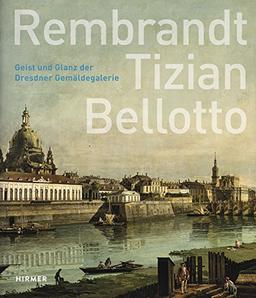 Rembrandt
Tizian
Bellotto

Geist und Glanz der Dresdner Gemäldegalerie

HIRMER